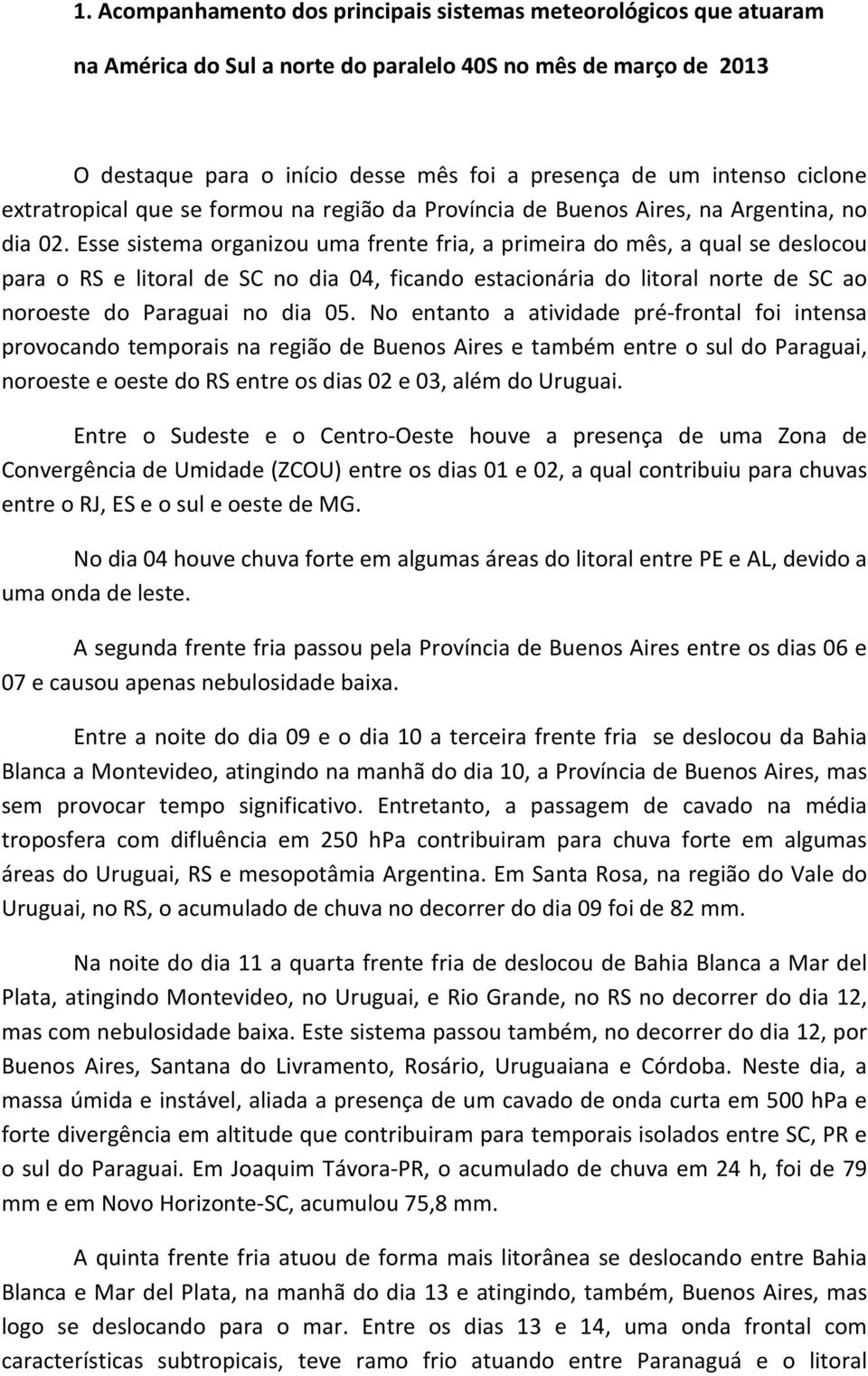 1. Acompanhamento dos principais sistemas meteorológicos que atuaram na América do Sul a norte do paralelo 40S no mês de março de 2013

O destaque para o início desse mês foi a presença de um intenso ciclone extratropical que se formou na região da Província de Buenos Aires, na Argentina, no dia 02. Esse sistema organizou uma frente fria, a primeira do mês, a qual se deslocou para o RS e litoral de SC no dia 04, ficando estacionária do litoral norte de SC ao noroeste do Paraguai no dia 05. No entanto a atividade pré-frontal foi intensa provocando temporais na região de Buenos Aires e também entre o sul do Paraguai, noroeste e oeste do RS entre os dias 02 e 03, além do Uruguai.

Entre o Sudeste e o Centro-Oeste houve a presença de uma Zona de Convergência de Umidade (ZCOU) entre os dias 01 e 02, a qual contribuiu para chuvas entre o RJ, ES e o sul e oeste de MG.

No dia 04 houve chuva forte em algumas áreas do litoral entre PE e AL, devido a uma onda de leste.

A segunda frente fria passou pela Província de Buenos Aires entre os dias 06 e 07 e causou apenas nebulosidade baixa.

Entre a noite do dia 09 e o dia 10 a terceira frente fria se deslocou da Bahia Blanca a Montevideo, atingindo na manhã do dia 10, a Província de Buenos Aires, mas sem provocar tempo significativo. Entretanto, a passagem de cavado na média troposfera com difluência em 250 hPa contribuiram para chuva forte em algumas áreas do Uruguai, RS e mesopotâmia Argentina. Em Santa Rosa, na região do Vale do Uruguai, no RS, o acumulado de chuva no decorrer do dia 09 foi de 82 mm.

Na noite do dia 11 a quarta frente fria de deslocou de Bahia Blanca a Mar del Plata, atingindo Montevideo, no Uruguai, e Rio Grande, no RS no decorrer do dia 12, mas com nebulosidade baixa. Este sistema passou também, no decorrer do dia 12, por Buenos Aires, Santana do Livramento, Rosário, Uruguaiana e Córdoba. Neste dia, a massa úmida e instável, aliada a presença de um cavado de onda curta em 500 hPa e forte divergência em altitude que contribuiram para temporais isolados entre SC, PR e o sul do Paraguai. Em Joaquim Távora-PR, o acumulado de chuva em 24 h, foi de 79 mm e em Novo Horizonte-SC, acumulou 75,8 mm.

A quinta frente fria atuou de forma mais litorânea se deslocando entre Bahia Blanca e Mar del Plata, na manhã do dia 13 e atingindo, também, Buenos Aires, mas logo se deslocando para o mar. Entre os dias 13 e 14, uma onda frontal com características subtropicais, teve ramo frio atuando entre Paranaguá e o litoral